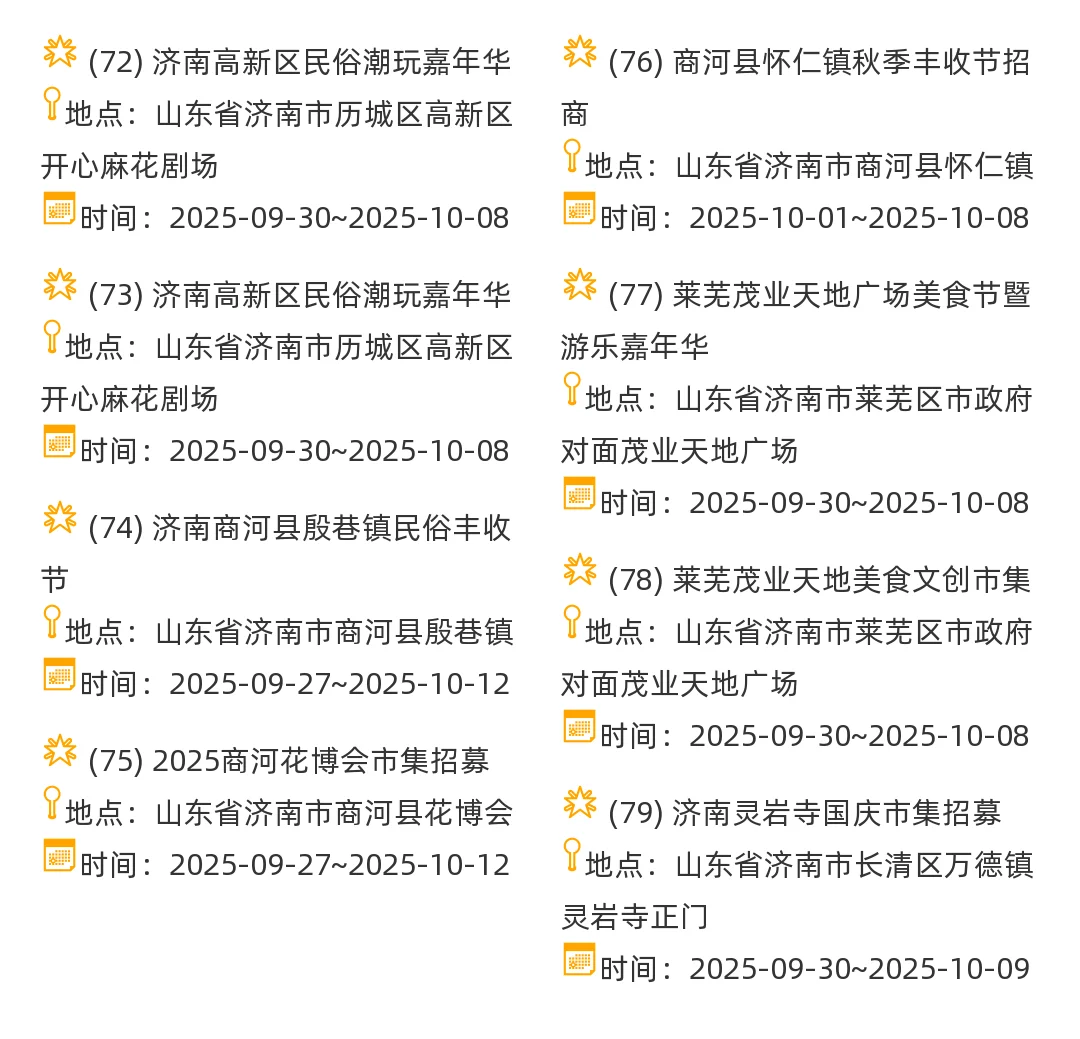 (72) 济南高新区民俗潮玩嘉年华
地点：山东省济南市历城区高新区开心麻花剧场
时间：2025-09-30~2025-10-08

(73) 济南高新区民俗潮玩嘉年华
地点：山东省济南市历城区高新区开心麻花剧场
时间：2025-09-30~2025-10-08

(74) 济南商河县殷巷镇民俗丰收节
地点：山东省济南市商河县殷巷镇
时间：2025-09-27~2025-10-12

(75) 2025商河花博会市集招募
地点：山东省济南市商河县花博会
时间：2025-09-27~2025-10-12

(76) 商河县怀仁镇秋季丰收节招商
地点：山东省济南市商河县怀仁镇
时间：2025-10-01~2025-10-08

(77) 莱芜茂业天地广场美食节暨游乐嘉年华
地点：山东省济南市莱芜区市政府对面茂业天地广场
时间：2025-09-30~2025-10-08

(78) 莱芜茂业天地美食文创市集
地点：山东省济南市莱芜区市政府对面茂业天地广场
时间：2025-09-30~2025-10-08

(79) 济南灵岩寺国庆市集招募
地点：山东省济南市长清区万德镇灵岩寺正门
时间：2025-09-30~2025-10-09